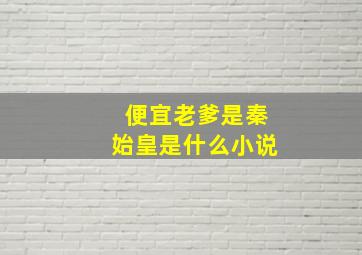 便宜老爹是秦始皇是什么小说